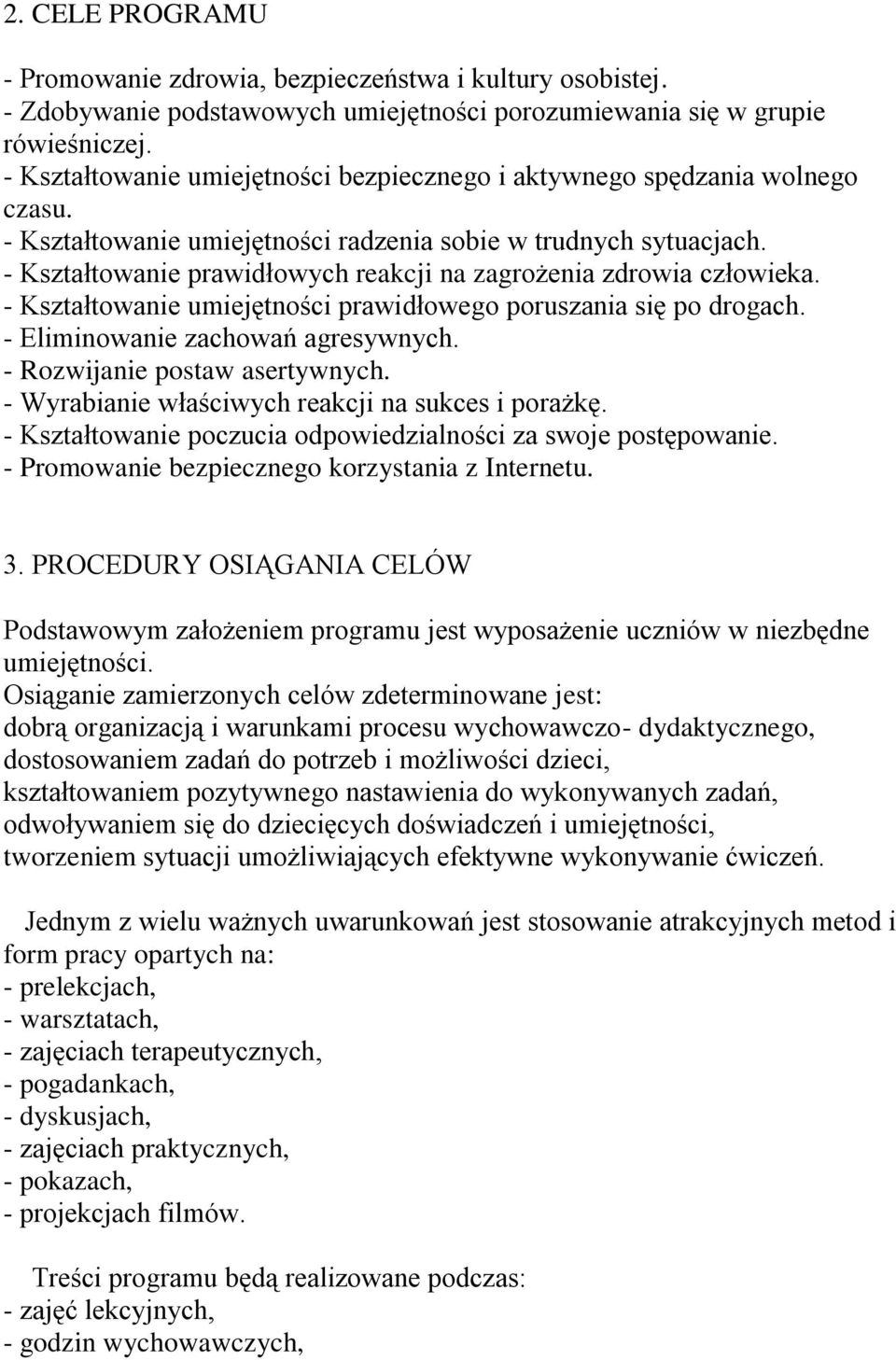 2. CELE PROGRAMU

- Promowanie zdrowia, bezpieczeństwa i kultury osobistej.
- Zdobywanie podstawowych umiejętności porozumiewania się w grupie rówieśniczej.
- Kształtowanie umiejętności bezpiecznego i aktywnego spędzania wolnego czasu.
- Kształtowanie umiejętności radzenia sobie w trudnych sytuacjach.
- Kształtowanie prawidłowych reakcji na zagrożenia zdrowia człowieka.
- Kształtowanie umiejętności prawidłowego poruszania się po drogach.
- Eliminowanie zachowań agresywnych.
- Rozwijanie postaw asertywnych.
- Wyrabianie właściwych reakcji na sukces i porażkę.
- Kształtowanie poczucia odpowiedzialności za swoje postępowanie.
- Promowanie bezpiecznego korzystania z Internetu.

3. PROCEDURY OSIĄGANIA CELÓW

Podstawowym założeniem programu jest wyposażenie uczniów w niezbędne umiejętności.
Osiąganie zamierzonych celów zdeterminowane jest:
dobrą organizacją i warunkami procesu wychowawczo- dydaktycznego,
dostosowaniem zadań do potrzeb i możliwości dzieci,
kształtowaniem pozytywnego nastawienia do wykonywanych zadań,
odwoływaniem się do dziecięcych doświadczeń i umiejętności,
tworzeniem sytuacji umożliwiających efektywne wykonywanie ćwiczeń.

Jednym z wielu ważnych uwarunkowań jest stosowanie atrakcyjnych metod i form pracy opartych na:
- prelekcjach,
- warsztatach,
- zajęciach terapeutycznych,
- pogadankach,
- dyskusjach,
- zajęciach praktycznych,
- pokazach,
- projekcjach filmów.

Treści programu będą realizowane podczas:
- zajęć lekcyjnych,
- godzin wychowawczych,